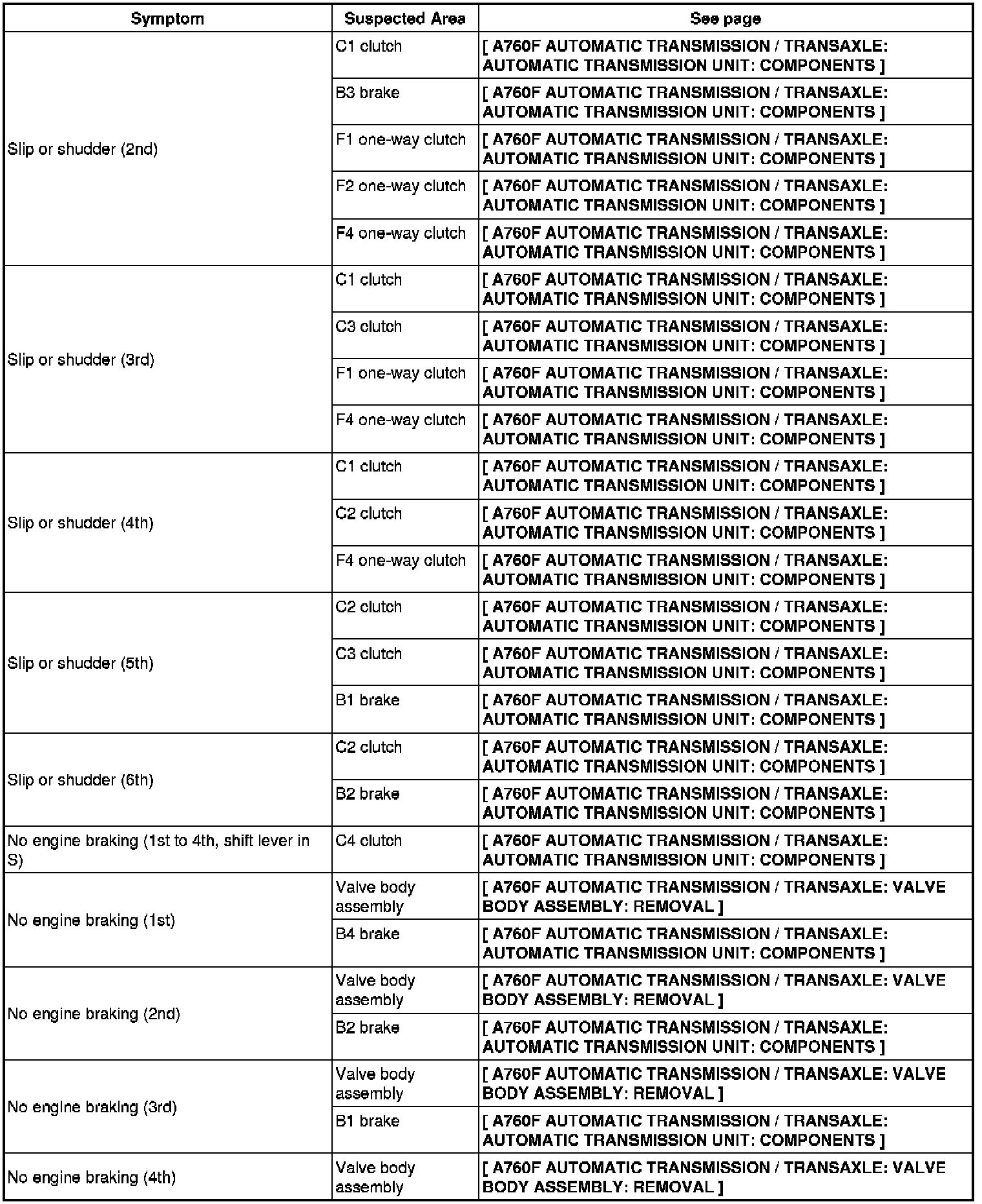 | Symptom | Suspected Area | See page |
|---|---|---|
| Slip or shudder (2nd) | C1 clutch | [ A760F AUTOMATIC TRANSMISSION / TRANSAXLE: AUTOMATIC TRANSMISSION UNIT: COMPONENTS ] |
| | B3 brake | [ A760F AUTOMATIC TRANSMISSION / TRANSAXLE: AUTOMATIC TRANSMISSION UNIT: COMPONENTS ] |
| | F1 one-way clutch | [ A760F AUTOMATIC TRANSMISSION / TRANSAXLE: AUTOMATIC TRANSMISSION UNIT: COMPONENTS ] |
| | F2 one-way clutch | [ A760F AUTOMATIC TRANSMISSION / TRANSAXLE: AUTOMATIC TRANSMISSION UNIT: COMPONENTS ] |
| | F4 one-way clutch | [ A760F AUTOMATIC TRANSMISSION / TRANSAXLE: AUTOMATIC TRANSMISSION UNIT: COMPONENTS ] |
| Slip or shudder (3rd) | C1 clutch | [ A760F AUTOMATIC TRANSMISSION / TRANSAXLE: AUTOMATIC TRANSMISSION UNIT: COMPONENTS ] |
| | C3 clutch | [ A760F AUTOMATIC TRANSMISSION / TRANSAXLE: AUTOMATIC TRANSMISSION UNIT: COMPONENTS ] |
| | F1 one-way clutch | [ A760F AUTOMATIC TRANSMISSION / TRANSAXLE: AUTOMATIC TRANSMISSION UNIT: COMPONENTS ] |
| | F4 one-way clutch | [ A760F AUTOMATIC TRANSMISSION / TRANSAXLE: AUTOMATIC TRANSMISSION UNIT: COMPONENTS ] |
| Slip or shudder (4th) | C1 clutch | [ A760F AUTOMATIC TRANSMISSION / TRANSAXLE: AUTOMATIC TRANSMISSION UNIT: COMPONENTS ] |
| | C2 clutch | [ A760F AUTOMATIC TRANSMISSION / TRANSAXLE: AUTOMATIC TRANSMISSION UNIT: COMPONENTS ] |
| | F4 one-way clutch | [ A760F AUTOMATIC TRANSMISSION / TRANSAXLE: AUTOMATIC TRANSMISSION UNIT: COMPONENTS ] |
| Slip or shudder (5th) | C2 clutch | [ A760F AUTOMATIC TRANSMISSION / TRANSAXLE: AUTOMATIC TRANSMISSION UNIT: COMPONENTS ] |
| | C3 clutch | [ A760F AUTOMATIC TRANSMISSION / TRANSAXLE: AUTOMATIC TRANSMISSION UNIT: COMPONENTS ] |
| | B1 brake | [ A760F AUTOMATIC TRANSMISSION / TRANSAXLE: AUTOMATIC TRANSMISSION UNIT: COMPONENTS ] |
| Slip or shudder (6th) | C2 clutch | [ A760F AUTOMATIC TRANSMISSION / TRANSAXLE: AUTOMATIC TRANSMISSION UNIT: COMPONENTS ] |
| | B2 brake | [ A760F AUTOMATIC TRANSMISSION / TRANSAXLE: AUTOMATIC TRANSMISSION UNIT: COMPONENTS ] |
| No engine braking (1st to 4th, shift lever in S) | C4 clutch | [ A760F AUTOMATIC TRANSMISSION / TRANSAXLE: AUTOMATIC TRANSMISSION UNIT: COMPONENTS ] |
| No engine braking (1st) | Valve body assembly | [ A760F AUTOMATIC TRANSMISSION / TRANSAXLE: VALVE BODY ASSEMBLY: REMOVAL ] |
| | B4 brake | [ A760F AUTOMATIC TRANSMISSION / TRANSAXLE: AUTOMATIC TRANSMISSION UNIT: COMPONENTS ] |
| No engine braking (2nd) | Valve body assembly | [ A760F AUTOMATIC TRANSMISSION / TRANSAXLE: VALVE BODY ASSEMBLY: REMOVAL ] |
| | B2 brake | [ A760F AUTOMATIC TRANSMISSION / TRANSAXLE: AUTOMATIC TRANSMISSION UNIT: COMPONENTS ] |
| No engine braking (3rd) | Valve body assembly | [ A760F AUTOMATIC TRANSMISSION / TRANSAXLE: VALVE BODY ASSEMBLY: REMOVAL ] |
| | B1 brake | [ A760F AUTOMATIC TRANSMISSION / TRANSAXLE: AUTOMATIC TRANSMISSION UNIT: COMPONENTS ] |
| No engine braking (4th) | Valve body assembly | [ A760F AUTOMATIC TRANSMISSION / TRANSAXLE: VALVE BODY ASSEMBLY: REMOVAL ] |